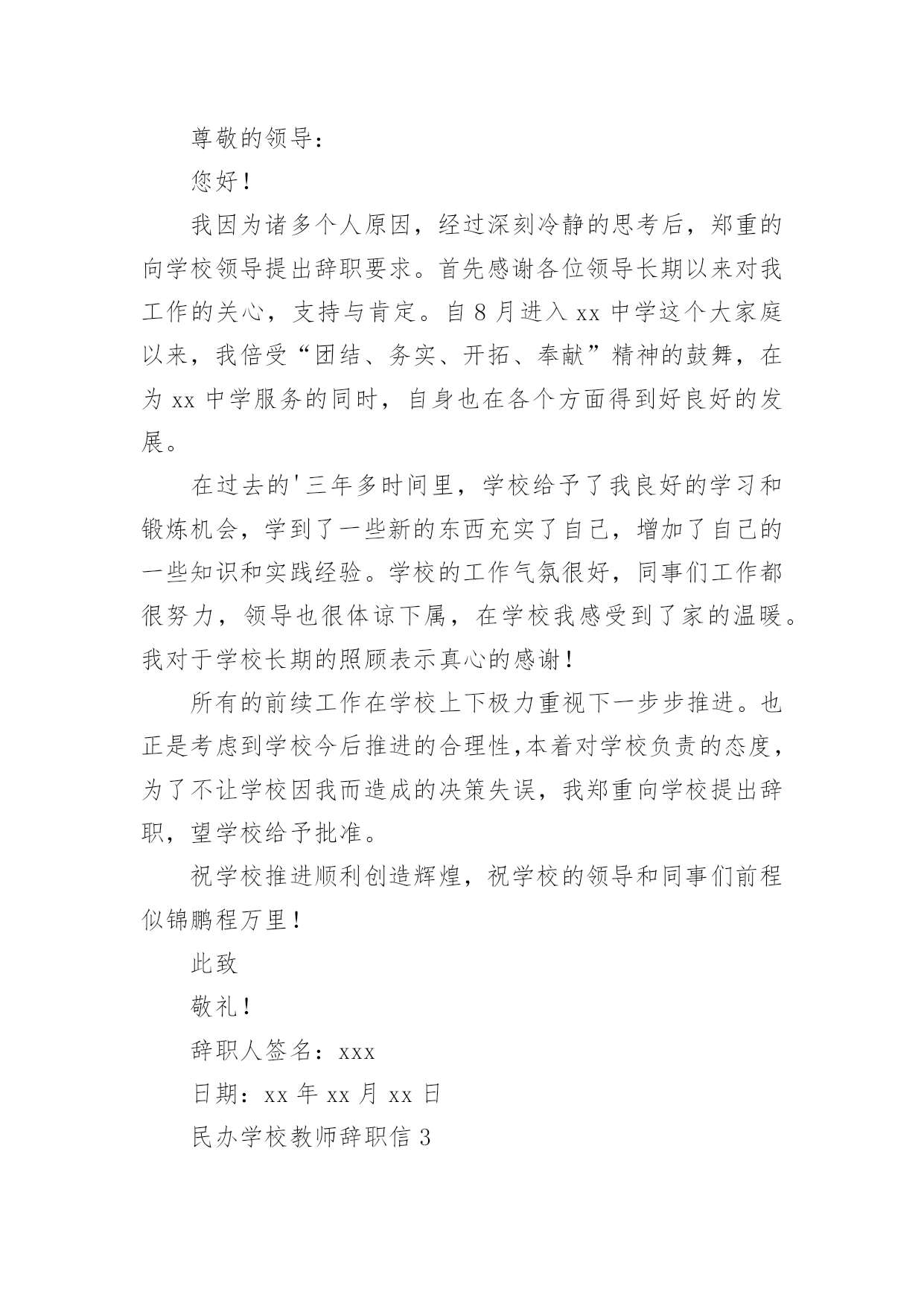 尊敬的领导：

您好！

我因为诸多个人原因，经过深刻冷静的思考后，郑重的向学校领导提出辞职要求。首先感谢各位领导长期以来对我工作的关心，支持与肯定。自 8 月进入 xx 中学这个大家庭以来，我倍受“团结、务实、开拓、奉献”精神的鼓舞，在为 xx 中学服务的同时，自身也在各个方面得到好良好的发展。

在过去的'三年多时间里，学校给予了我良好的学习和锻炼机会，学到了一些新的东西充实了自己，增加了自己的一些知识和实践经验。学校的工作气氛很好，同事们工作都很努力，领导也很体谅下属，在学校我感受到了家的温暖。我对于学校长期的照顾表示真心的感谢！

所有的前续工作在学校上下极力重视下一步步推进。也正是考虑到学校今后推进的合理性,本着对学校负责的态度，为了不让学校因我而造成的决策失误，我郑重向学校提出辞职，望学校给予批准。

祝学校推进顺利创造辉煌，祝学校的领导和同事们前程似锦鹏程万里！

此致

敬礼！

辞职人签名：xxx

日期：xx 年 xx 月 xx 日

民办学校教师辞职信 3